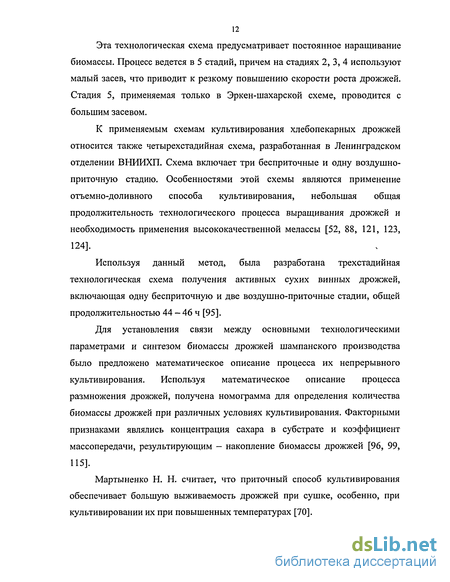 12

Эта технологическая схема предусматривает постоянное наращивание биомассы. Процесс ведется в 5 стадий, причем на стадиях 2, 3, 4 используют малый засев, что приводит к резкому повышению скорости роста дрожжей. Стадия 5, применяемая только в Эркен-шахарской схеме, проводится с большим засевом.

К применяемым схемам культивирования хлебопекарных дрожжей относится также четырехстадийная схема, разработанная в Ленинградском отделении ВНИИХП. Схема включает три бесприточные и одну воздушно-приточную стадию. Особенностями этой схемы являются применение отъемно-доливного способа культивирования, небольшая общая продолжительность технологического процесса выращивания дрожжей и необходимость применения высококачественной мелассы [52, 88, 121, 123, 124].

Используя данный метод, была разработана трехстадийная технологическая схема получения активных сухих винных дрожжей, включающая одну бесприточную и две воздушно-приточные стадии, общей продолжительностью 44 – 46 ч [95].

Для установления связи между основными технологическими параметрами и синтезом биомассы дрожжей шампанского производства было предложено математическое описание процесса их непрерывного культивирования. Используя математическое описание процесса размножения дрожжей, получена номограмма для определения количества биомассы дрожжей при различных условиях культивирования. Факторными признаками являлись концентрация сахара в субстрате и коэффициент массопередачи, результирующим – накопление биомассы дрожжей [96, 99, 115].

Мартыненко Н. Н. считает, что приточный способ культивирования обеспечивает большую выживаемость дрожжей при сушке, особенно, при культивировании их при повышенных температурах [70].

dsLib.net
библиотека диссертаций